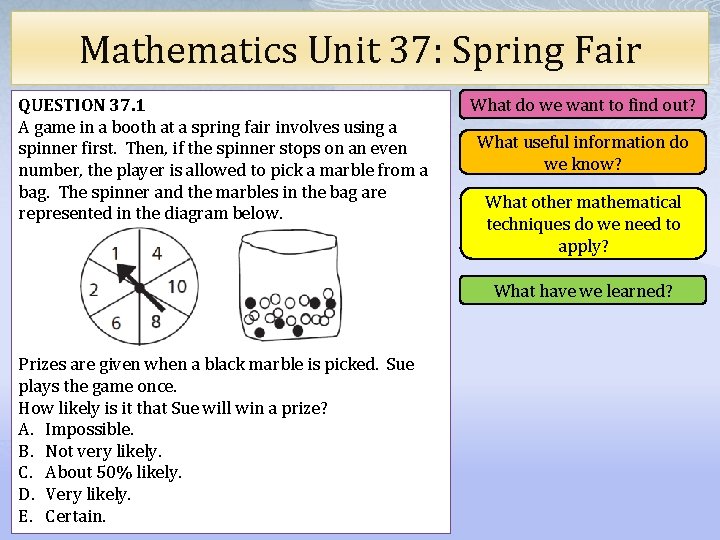 Mathematics Unit 37: Spring Fair

QUESTION 37.1
A game in a booth at a spring fair involves using a spinner first. Then, if the spinner stops on an even number, the player is allowed to pick a marble from a bag. The spinner and the marbles in the bag are represented in the diagram below.

1
4
2
10
6
8

Prizes are given when a black marble is picked. Sue plays the game once.
How likely is it that Sue will win a prize?
A. Impossible.
B. Not very likely.
C. About 50% likely.
D. Very likely.
E. Certain.

What do we want to find out?

What useful information do we know?

What other mathematical techniques do we need to apply?

What have we learned?